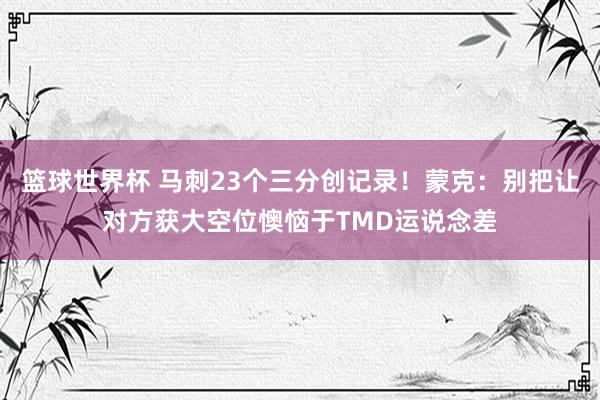 篮球世界杯 马刺23个三分创记录！蒙克：别把让对方获大空位懊恼于TMD运说念差